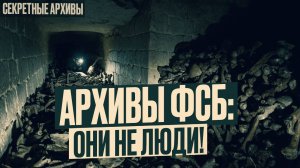 СЕКРЕТНЫЕ АРХИВЫ

АРХИВЫ ФСБ:
ОНИ НЕ ЛЮДИ!